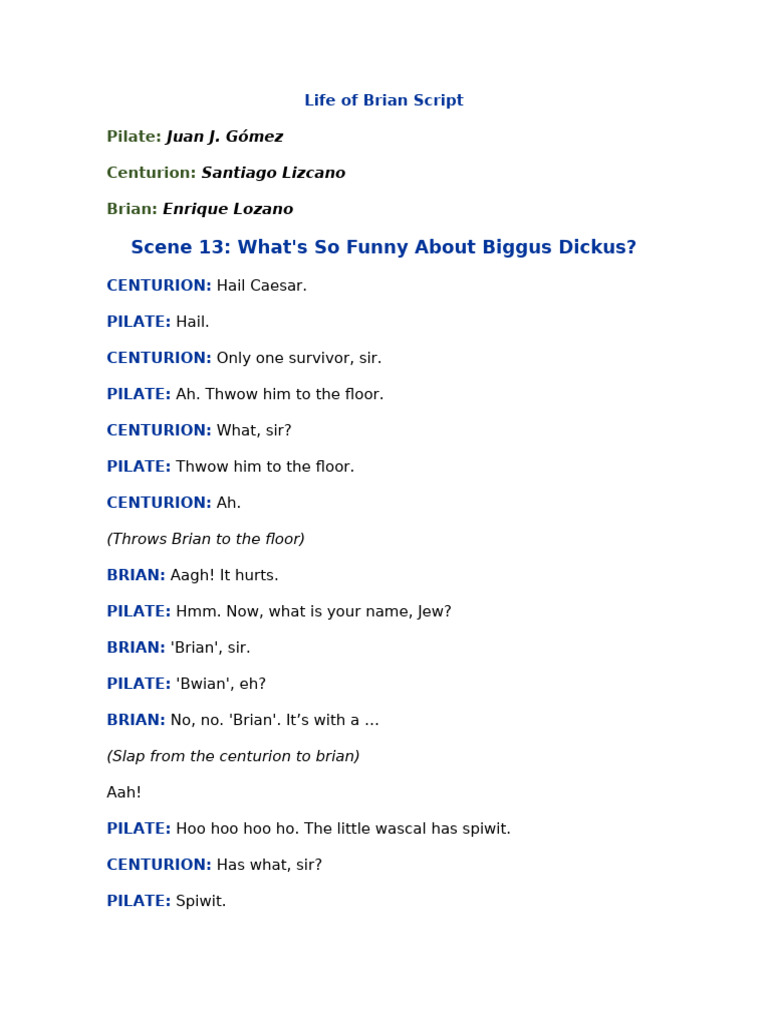 Life of Brian Script

Pilate: Juan J. Gómez

Centurion: Santiago Lizcano

Brian: Enrique Lozano

Scene 13: What's So Funny About Biggus Dickus?

CENTURION: Hail Caesar.

PILATE: Hail.

CENTURION: Only one survivor, sir.

PILATE: Ah. Thwow him to the floor.

CENTURION: What, sir?

PILATE: Thwow him to the floor.

CENTURION: Ah.

(Throws Brian to the floor)

BRIAN: Aagh! It hurts.

PILATE: Hmm. Now, what is your name, Jew?

BRIAN: 'Brian', sir.

PILATE: 'Bwian', eh?

BRIAN: No, no. 'Brian'. It's with a ...

(Slap from the centurion to brian)

Aah!

PILATE: Hoo hoo hoo ho. The little wascal has spiwit.

CENTURION: Has what, sir?

PILATE: Spiwit.